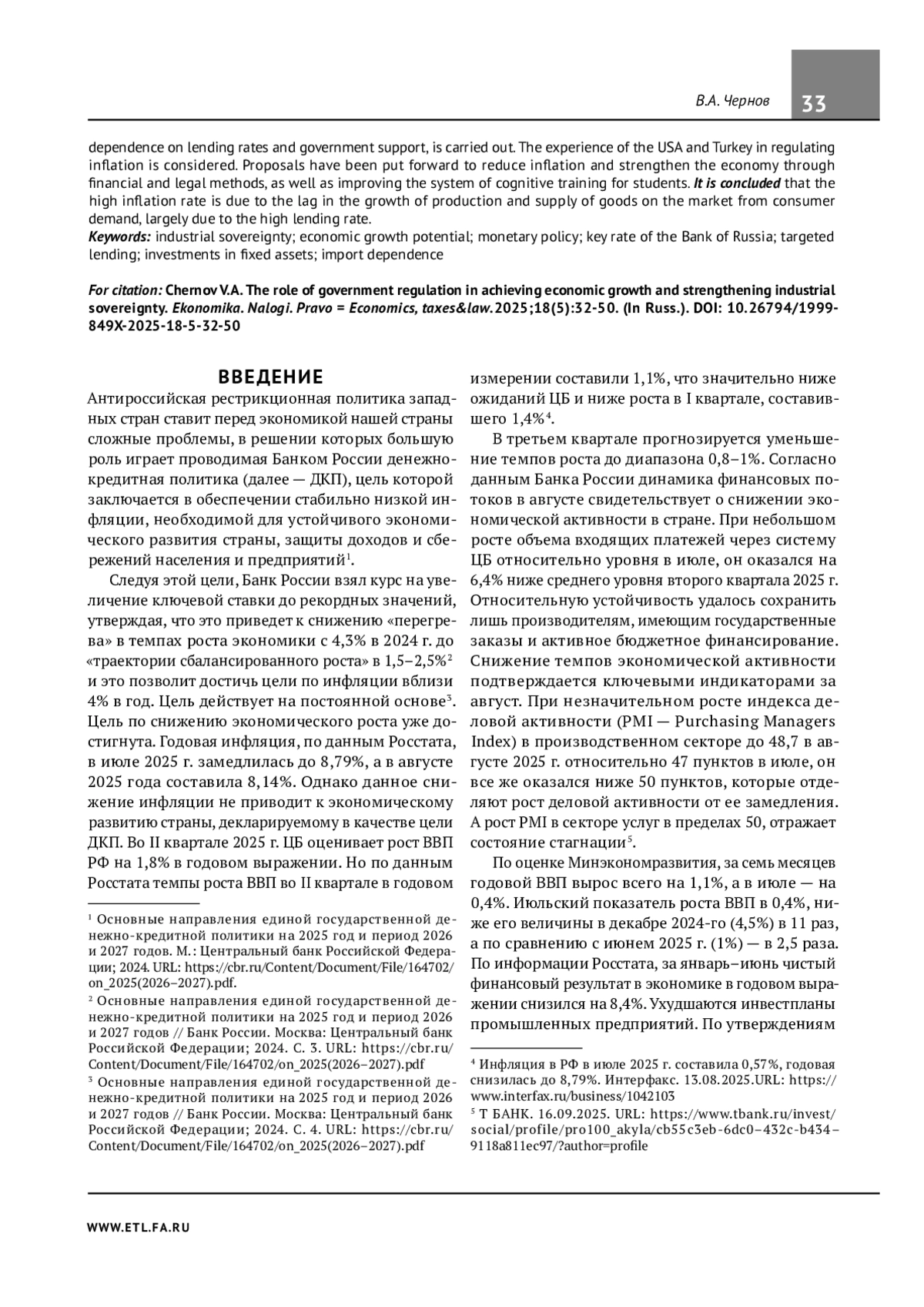 В.А. Чернов

33

dependence on lending rates and government support, is carried out. The experience of the USA and Turkey in regulating inflation is considered. Proposals have been put forward to reduce inflation and strengthen the economy through financial and legal methods, as well as improving the system of cognitive training for students. It is concluded that the high inflation rate is due to the lag in the growth of production and supply of goods on the market from consumer demand, largely due to the high lending rate.
Keywords: industrial sovereignty; economic growth potential; monetary policy; key rate of the Bank of Russia; targeted lending; investments in fixed assets; import dependence

For citation: Chernov V.A. The role of government regulation in achieving economic growth and strengthening industrial sovereignty. Ekonomika. Nalogi. Pravo = Economics, taxes&law. 2025;18(5):32-50. (In Russ.). DOI: 10.26794/1999-849X-2025-18-5-32-50

ВВЕДЕНИЕ

Антироссийская рестрикционная политика западных стран ставит перед экономикой нашей страны сложные проблемы, в решении которых большую роль играет проводимая Банком России денежно-кредитная политика (далее — ДКП), цель которой заключается в обеспечении стабильно низкой инфляции, необходимой для устойчивого экономического развития страны, защиты доходов и сбережений населения и предприятий$^1$.

Следуя этой цели, Банк России взял курс на увеличение ключевой ставки до рекордных значений, утверждая, что это приведет к снижению «перегрева» в темпах роста экономики с 4,3% в 2024 г. до «траектории сбалансированного роста» в 1,5–2,5%$^2$ и это позволит достичь цели по инфляции вблизи 4% в год. Цель действует на постоянной основе$^3$. Цель по снижению экономического роста уже достигнута. Годовая инфляция, по данным Росстата, в июле 2025 г. замедлилась до 8,79%, а в августе 2025 года составила 8,14%. Однако данное снижение инфляции не приводит к экономическому развитию страны, декларируемому в качестве цели ДКП. Во II квартале 2025 г. ЦБ оценивает рост ВВП РФ на 1,8% в годовом выражении. Но по данным Росстата темпы роста ВВП во II квартале в годовом измерении составили 1,1%, что значительно ниже ожиданий ЦБ и ниже роста в I квартале, составившего 1,4%$^4$.

В третьем квартале прогнозируется уменьшение темпов роста до диапазона 0,8–1%. Согласно данным Банка России динамика финансовых потоков в августе свидетельствует о снижении экономической активности в стране. При небольшом росте объема входящих платежей через систему ЦБ относительно уровня в июле, он оказался на 6,4% ниже среднего уровня второго квартала 2025 г. Относительную устойчивость удалось сохранить лишь производителям, имеющим государственные заказы и активное бюджетное финансирование. Снижение темпов экономической активности подтверждается ключевыми индикаторами за август. При незначительном росте индекса деловой активности (PMI — Purchasing Managers Index) в производственном секторе до 48,7 в августе 2025 г. относительно 47 пунктов в июле, он все же оказался ниже 50 пунктов, которые отделяют рост деловой активности от ее замедления. А рост PMI в секторе услуг в пределах 50, отражает состояние стагнации$^5$.

По оценке Минэкономразвития, за семь месяцев годовой ВВП вырос всего на 1,1%, а в июле — на 0,4%. Июльский показатель роста ВВП в 0,4%, ниже его величины в декабре 2024-го (4,5%) в 11 раз, а по сравнению с июнем 2025 г. (1%) — в 2,5 раза. По информации Росстата, за январь–июнь чистый финансовый результат в экономике в годовом выражении снизился на 8,4%. Ухудшаются инвестпланы промышленных предприятий. По утверждениям

$^1$ Основные направления единой государственной денежно-кредитной политики на 2025 год и период 2026 и 2027 годов. М.: Центральный банк Российской Федерации; 2024. URL: https://cbr.ru/Content/Document/File/164702/on_2025(2026–2027).pdf.
$^2$ Основные направления единой государственной денежно-кредитной политики на 2025 год и период 2026 и 2027 годов // Банк России. Москва: Центральный банк Российской Федерации; 2024. С. 3. URL: https://cbr.ru/Content/Document/File/164702/on_2025(2026–2027).pdf
$^3$ Основные направления единой государственной денежно-кредитной политики на 2025 год и период 2026 и 2027 годов // Банк России. Москва: Центральный банк Российской Федерации; 2024. С. 4. URL: https://cbr.ru/Content/Document/File/164702/on_2025(2026–2027).pdf
$^4$ Инфляция в РФ в июле 2025 г. составила 0,57%, годовая снизилась до 8,79%. Интерфакс. 13.08.2025.URL: https://www.interfax.ru/business/1042103
$^5$ Т БАНК. 16.09.2025. URL: https://www.tbank.ru/invest/social/profile/pro100_akyla/cb55c3eb-6dc0–432c-b434–9118a811ec97/?author=profile

WWW.ETL.FA.RU